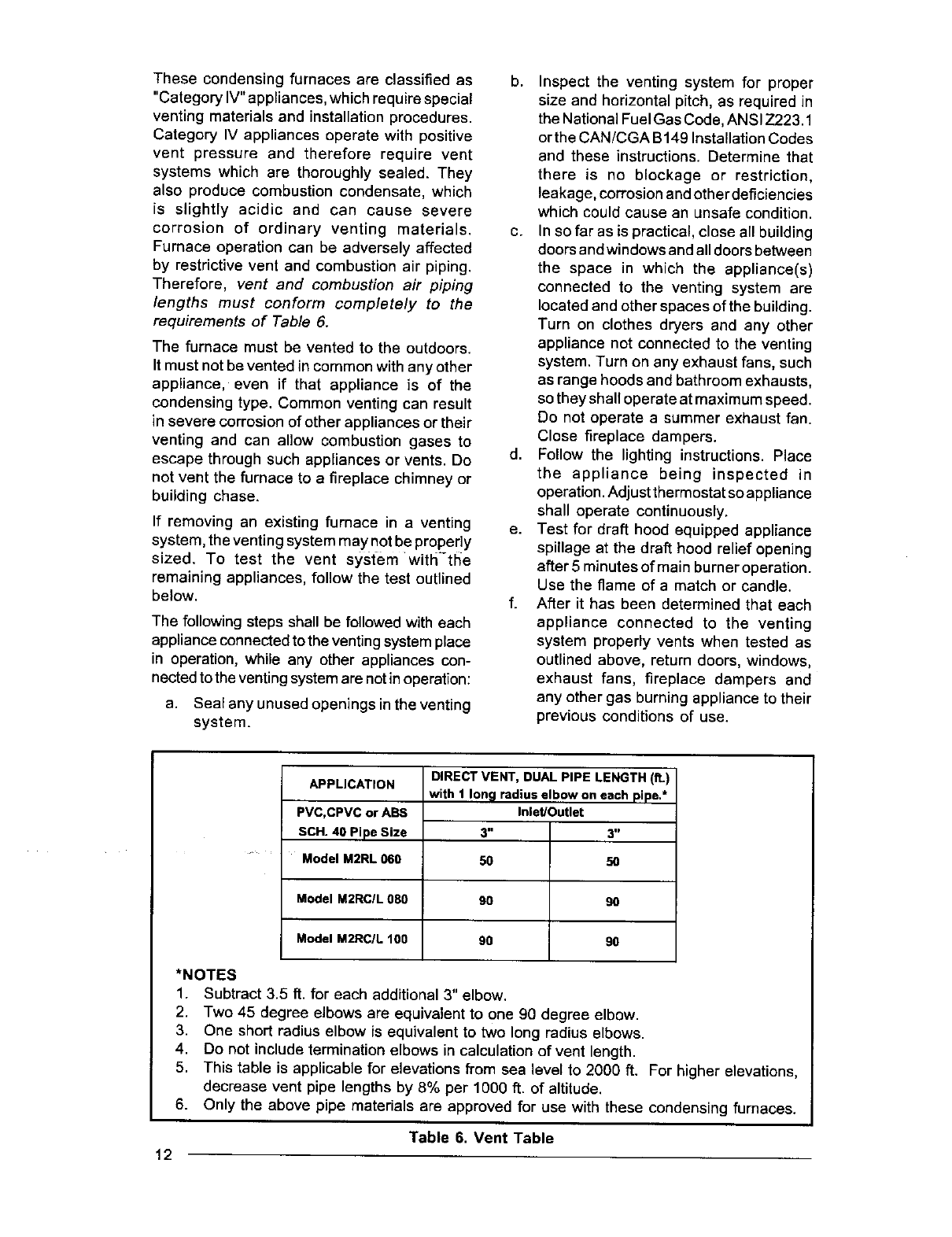 These condensing furnaces are classified as "Category IV" appliances, which require special venting materials and installation procedures. Category IV appliances operate with positive vent pressure and therefore require vent systems which are thoroughly sealed. They also produce combustion condensate, which is slightly acidic and can cause severe corrosion of ordinary venting materials. Furnace operation can be adversely affected by restrictive vent and combustion air piping. Therefore, vent and combustion air piping lengths must conform completely to the requirements of Table 6.

The furnace must be vented to the outdoors. It must not be vented in common with any other appliance, even if that appliance is of the condensing type. Common venting can result in severe corrosion of other appliances or their venting and can allow combustion gases to escape through such appliances or vents. Do not vent the furnace to a fireplace chimney or building chase.

If removing an existing furnace in a venting system, the venting system may not be properly sized. To test the vent system with the remaining appliances, follow the test outlined below.

The following steps shall be followed with each appliance connected to the venting system place in operation, while any other appliances connected to the venting system are not in operation:

a. Seal any unused openings in the venting system.

b. Inspect the venting system for proper size and horizontal pitch, as required in the National Fuel Gas Code, ANSI Z223.1 or the CAN/CGA B149 Installation Codes and these instructions. Determine that there is no blockage or restriction, leakage, corrosion and other deficiencies which could cause an unsafe condition.

c. In so far as is practical, close all building doors and windows and all doors between the space in which the appliance(s) connected to the venting system are located and other spaces of the building. Turn on clothes dryers and any other appliance not connected to the venting system. Turn on any exhaust fans, such as range hoods and bathroom exhausts, so they shall operate at maximum speed. Do not operate a summer exhaust fan. Close fireplace dampers.

d. Follow the lighting instructions. Place the appliance being inspected in operation. Adjust thermostat so appliance shall operate continuously.

e. Test for draft hood equipped appliance spillage at the draft hood relief opening after 5 minutes of main burner operation. Use the flame of a match or candle.

f. After it has been determined that each appliance connected to the venting system properly vents when tested as outlined above, return doors, windows, exhaust fans, fireplace dampers and any other gas burning appliance to their previous conditions of use.

| APPLICATION | DIRECT VENT, DUAL PIPE LENGTH (ft.) with 1 long radius elbow on each pipe.* | |
|---|---|---|
| PVC,CPVC or ABS | Inlet/Outlet | |
| SCH. 40 Pipe Size | 3" | 3" |
| Model M2RL 060 | 50 | 50 |
| Model M2RC/L 080 | 90 | 90 |
| Model M2RC/L 100 | 90 | 90 |

*NOTES
1. Subtract 3.5 ft. for each additional 3" elbow.
2. Two 45 degree elbows are equivalent to one 90 degree elbow.
3. One short radius elbow is equivalent to two long radius elbows.
4. Do not include termination elbows in calculation of vent length.
5. This table is applicable for elevations from sea level to 2000 ft. For higher elevations, decrease vent pipe lengths by 8% per 1000 ft. of altitude.
6. Only the above pipe materials are approved for use with these condensing furnaces.

Table 6. Vent Table

12